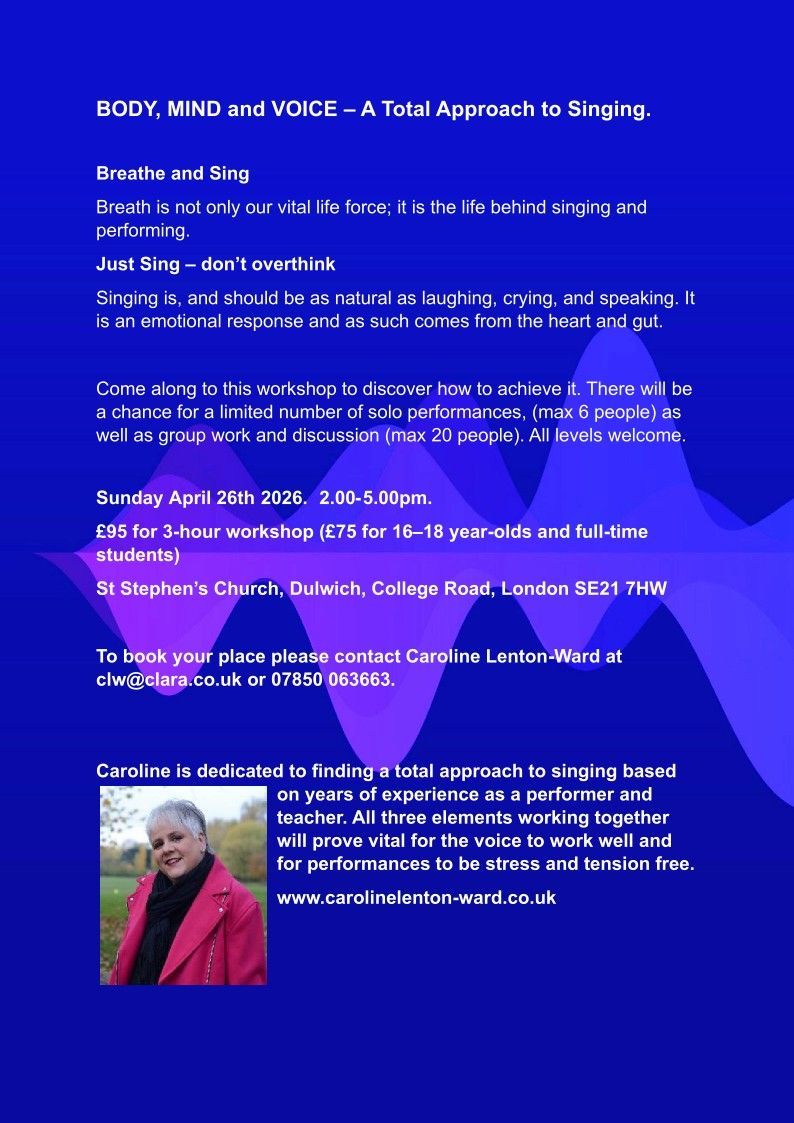 BODY, MIND and VOICE – A Total Approach to Singing.

Breathe and Sing

Breath is not only our vital life force; it is the life behind singing and performing.

Just Sing – don't overthink

Singing is, and should be as natural as laughing, crying, and speaking. It is an emotional response and as such comes from the heart and gut.

Come along to this workshop to discover how to achieve it. There will be a chance for a limited number of solo performances, (max 6 people) as well as group work and discussion (max 20 people). All levels welcome.

Sunday April 26th 2026. 2.00-5.00pm.

£95 for 3-hour workshop (£75 for 16–18 year-olds and full-time students)

St Stephen's Church, Dulwich, College Road, London SE21 7HW

To book your place please contact Caroline Lenton-Ward at clw@clara.co.uk or 07850 063663.

Caroline is dedicated to finding a total approach to singing based on years of experience as a performer and teacher. All three elements working together will prove vital for the voice to work well and for performances to be stress and tension free.

www.carolinelenton-ward.co.uk